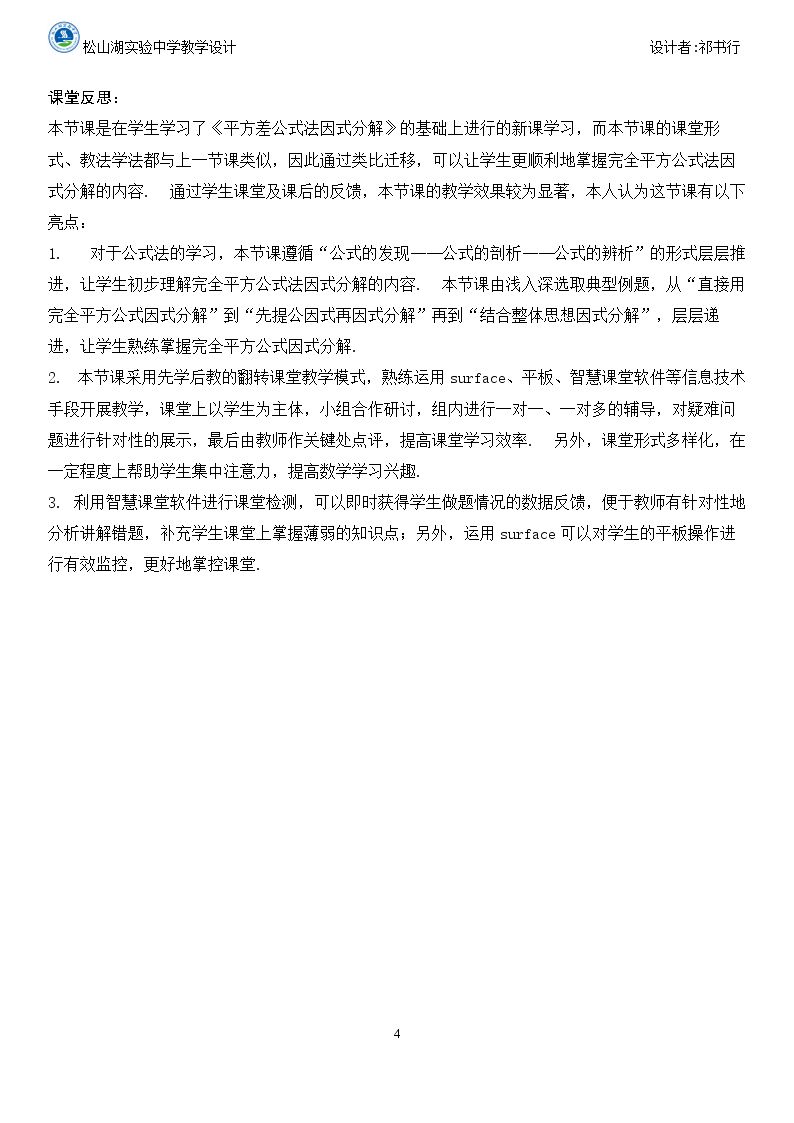 松山湖实验中学教学设计

设计者:祁书行

课堂反思：

本节课是在学生学习了《平方差公式法因式分解》的基础上进行的新课学习，而本节课的课堂形式、教法学法都与上一节课类似，因此通过类比迁移，可以让学生更顺利地掌握完全平方公式法因式分解的内容． 通过学生课堂及课后的反馈，本节课的教学效果较为显著，本人认为这节课有以下亮点：

1. 对于公式法的学习，本节课遵循“公式的发现——公式的剖析——公式的辨析”的形式层层推进，让学生初步理解完全平方公式法因式分解的内容． 本节课由浅入深选取典型例题，从“直接用完全平方公式因式分解”到“先提公因式再因式分解”再到“结合整体思想因式分解”，层层递进，让学生熟练掌握完全平方公式因式分解.

2. 本节课采用先学后教的翻转课堂教学模式，熟练运用 surface、平板、智慧课堂软件等信息技术手段开展教学，课堂上以学生为主体，小组合作研讨，组内进行一对一、一对多的辅导，对疑难问题进行针对性的展示，最后由教师作关键处点评，提高课堂学习效率． 另外，课堂形式多样化，在一定程度上帮助学生集中注意力，提高数学学习兴趣.

3. 利用智慧课堂软件进行课堂检测，可以即时获得学生做题情况的数据反馈，便于教师有针对性地分析讲解错题，补充学生课堂上掌握薄弱的知识点；另外，运用 surface 可以对学生的平板操作进行有效监控，更好地掌控课堂.

4